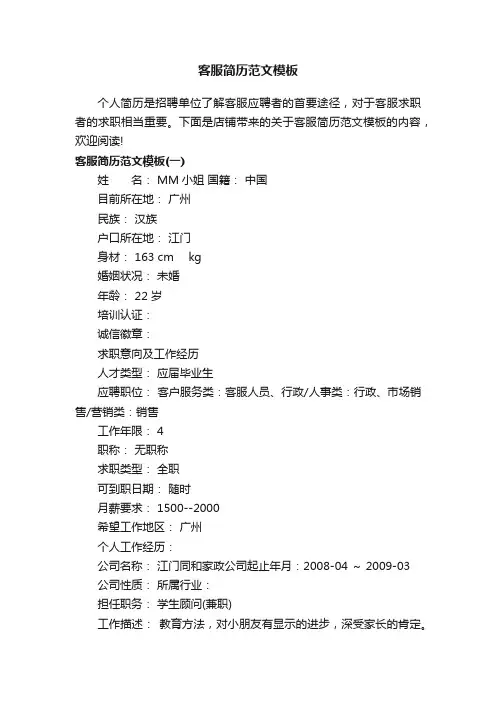 客服简历范文模板

个人简历是招聘单位了解客服应聘者的首要途径，对于客服求职者的求职相当重要。下面是店铺带来的关于客服简历范文模板的内容，欢迎阅读!

客服简历范文模板(一)

姓　　名： MM 小姐 国籍： 中国

目前所在地： 广州

民族： 汉族

户口所在地： 江门

身材： 163 cm　kg

婚姻状况： 未婚

年龄： 22 岁

培训认证：

诚信徽章：

求职意向及工作经历

人才类型： 应届毕业生

应聘职位： 客户服务类：客服人员、行政/人事类：行政、市场销售/营销类：销售

工作年限： 4

职称： 无职称

求职类型： 全职

可到职日期： 随时

月薪要求： 1500--2000

希望工作地区： 广州

个人工作经历：

公司名称： 江门同和家政公司起止年月：2008-04 ~ 2009-03

公司性质： 所属行业：

担任职务： 学生顾问(兼职)

工作描述： 教育方法，对小朋友有显示的进步，深受家长的肯定。